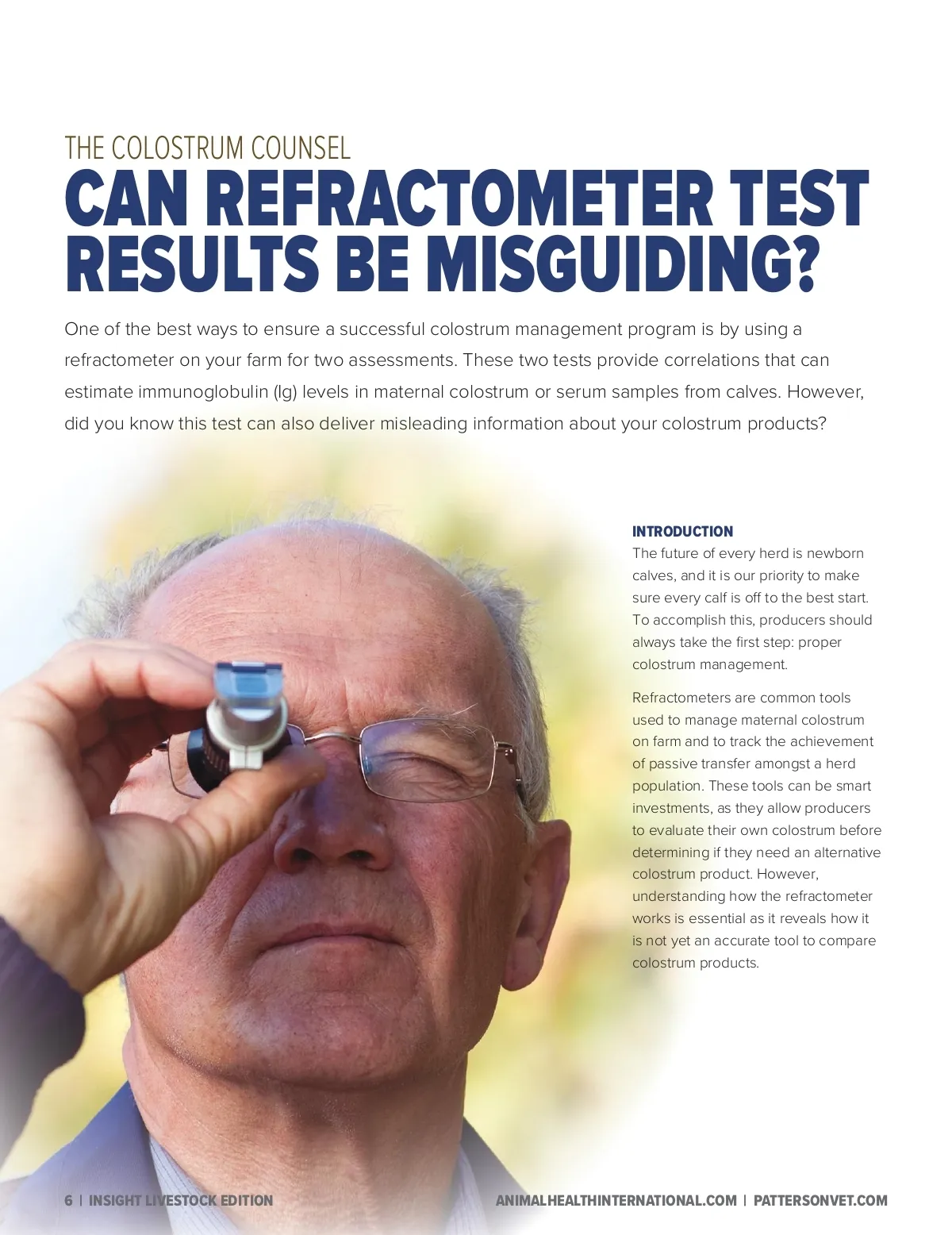 THE COLOSTRUM COUNSEL

CAN REFRACTOMETER TEST RESULTS BE MISGUIDING?

One of the best ways to ensure a successful colostrum management program is by using a refractometer on your farm for two assessments. These two tests provide correlations that can estimate immunoglobulin (Ig) levels in maternal colostrum or serum samples from calves. However, did you know this test can also deliver misleading information about your colostrum products?

INTRODUCTION

The future of every herd is newborn calves, and it is our priority to make sure every calf is off to the best start. To accomplish this, producers should always take the first step: proper colostrum management.

Refractometers are common tools used to manage maternal colostrum on farm and to track the achievement of passive transfer amongst a herd population. These tools can be smart investments, as they allow producers to evaluate their own colostrum before determining if they need an alternative colostrum product. However, understanding how the refractometer works is essential as it reveals how it is not yet an accurate tool to compare colostrum products.

6 | INSIGHT LIVESTOCK EDITION

ANIMALHEALTHINTERNATIONAL.COM | PATTERSONVET.COM